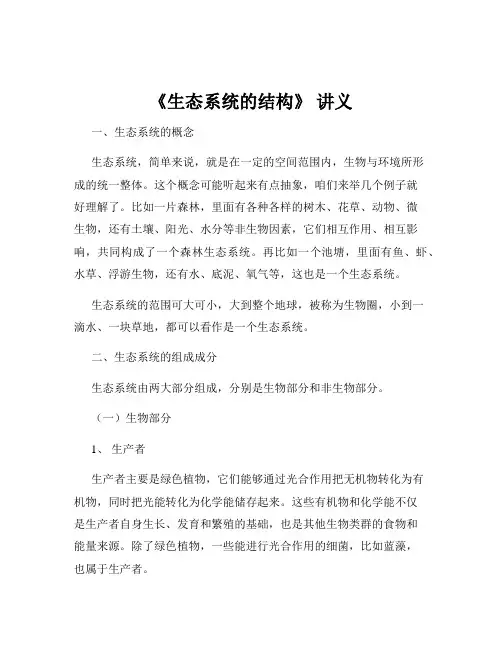 《生态系统的结构》 讲义

一、生态系统的概念

生态系统，简单来说，就是在一定的空间范围内，生物与环境所形成的统一整体。这个概念可能听起来有点抽象，咱们来举几个例子就好理解了。比如一片森林，里面有各种各样的树木、花草、动物、微生物，还有土壤、阳光、水分等非生物因素，它们相互作用、相互影响，共同构成了一个森林生态系统。再比如一个池塘，里面有鱼、虾、水草、浮游生物，还有水、底泥、氧气等，这也是一个生态系统。

生态系统的范围可大可小，大到整个地球，被称为生物圈，小到一滴水、一块草地，都可以看作是一个生态系统。

二、生态系统的组成成分

生态系统由两大部分组成，分别是生物部分和非生物部分。

（一）生物部分

1、 生产者

生产者主要是绿色植物，它们能够通过光合作用把无机物转化为有机物，同时把光能转化为化学能储存起来。这些有机物和化学能不仅是生产者自身生长、发育和繁殖的基础，也是其他生物类群的食物和能量来源。除了绿色植物，一些能进行光合作用的细菌，比如蓝藻，也属于生产者。